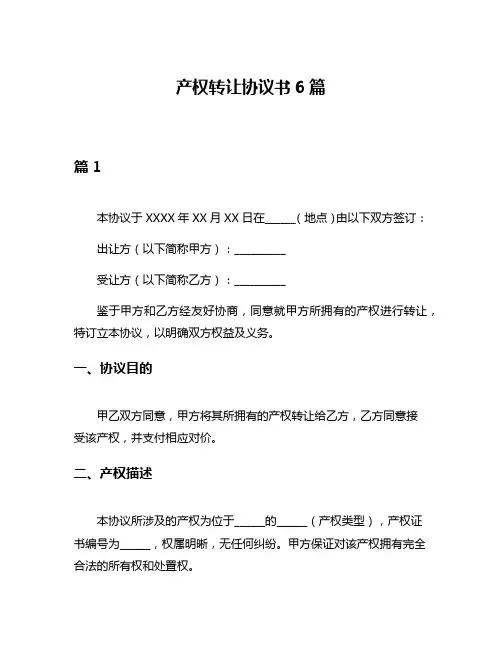 产权转让协议书 6 篇

篇 1

本协议于 XXXX 年 XX 月 XX 日在______（地点）由以下双方签订：

出让方（以下简称甲方）：__________

受让方（以下简称乙方）：__________

鉴于甲方和乙方经友好协商，同意就甲方所拥有的产权进行转让，特订立本协议，以明确双方权益及义务。

一、协议目的

甲乙双方同意，甲方将其所拥有的产权转让给乙方，乙方同意接受该产权，并支付相应对价。

二、产权描述

本协议所涉及的产权为位于______的______（产权类型），产权证书编号为______，权属明晰，无任何纠纷。甲方保证对该产权拥有完全合法的所有权和处置权。